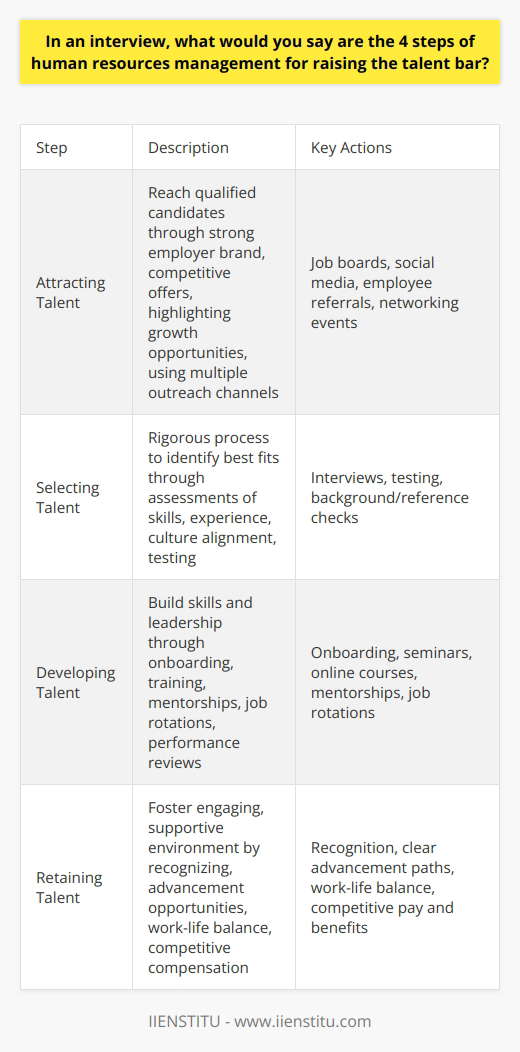 In an interview, what would you say are the 4 steps of human resources management for raising the talent bar?

| Step | Description | Key Actions |
|---|---|---|
| Attracting Talent | Reach qualified candidates through strong employer brand, competitive offers, highlighting growth opportunities, using multiple outreach channels | Job boards, social media, employee referrals, networking events |
| Selecting Talent | Rigorous process to identify best fits through assessments of skills, experience, culture alignment, testing | Interviews, testing, background/reference checks |
| Developing Talent | Build skills and leadership through onboarding, training, mentorships, job rotations, performance reviews | Onboarding, seminars, online courses, mentorships, job rotations |
| Retaining Talent | Foster engaging, supportive environment by recognizing, advancement opportunities, work-life balance, competitive compensation | Recognition, clear advancement paths, work-life balance, competitive pay and benefits |

IIENSTITU - www.iienstitu.com